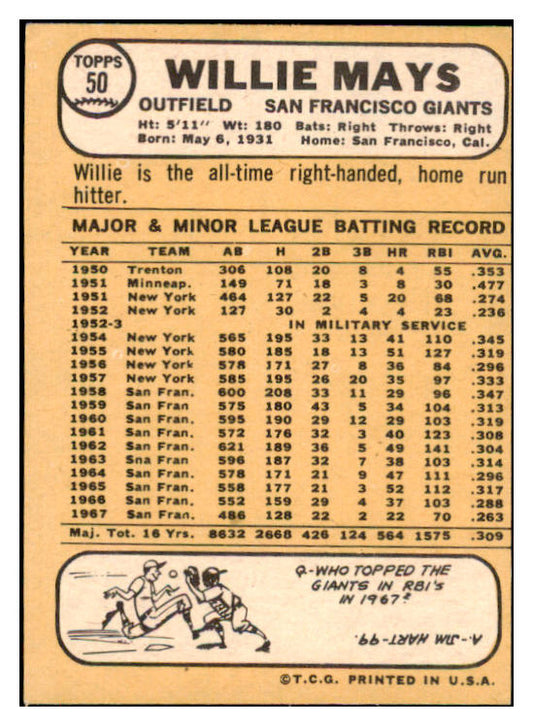 TOPPS
50

WILLIE MAYS

OUTFIELD SAN FRANCISCO GIANTS

Ht: 5'11" Wt: 180 Bats: Right Throws: Right
Born: May 6, 1931 Home: San Francisco, Cal.

Willie is the all-time right-handed, home run hitter.

MAJOR & MINOR LEAGUE BATTING RECORD

| YEAR | TEAM | AB | H | 2B | 3B | HR | RBI | AVG. |
|---|---|---|---|---|---|---|---|---|
| 1950 | Trenton | 306 | 108 | 20 | 8 | 4 | 55 | .353 |
| 1951 | Minneap. | 149 | 71 | 18 | 3 | 8 | 30 | .477 |
| 1951 | New York | 464 | 127 | 22 | 5 | 20 | 68 | .274 |
| 1952 | New York | 127 | 30 | 2 | 4 | 4 | 23 | .236 |
| 1952-3 | IN MILITARY SERVICE | | | | | | | |
| 1954 | New York | 565 | 195 | 33 | 13 | 41 | 110 | .345 |
| 1955 | New York | 580 | 185 | 18 | 13 | 51 | 127 | .319 |
| 1956 | New York | 578 | 171 | 27 | 8 | 36 | 84 | .296 |
| 1957 | New York | 585 | 195 | 26 | 20 | 35 | 97 | .333 |
| 1958 | San Fran. | 600 | 208 | 33 | 11 | 29 | 96 | .347 |
| 1959 | San Fran | 575 | 180 | 43 | 5 | 34 | 104 | .313 |
| 1960 | San Fran. | 595 | 190 | 29 | 12 | 29 | 103 | .319 |
| 1961 | San Fran. | 572 | 176 | 32 | 3 | 40 | 123 | .308 |
| 1962 | San Fran. | 621 | 189 | 36 | 5 | 49 | 141 | .304 |
| 1963 | Sna Fran | 596 | 187 | 32 | 7 | 38 | 103 | .314 |
| 1964 | San Fran. | 578 | 171 | 21 | 9 | 47 | 111 | .296 |
| 1965 | San Fran. | 558 | 177 | 21 | 3 | 52 | 112 | .317 |
| 1966 | San Fran. | 552 | 159 | 29 | 4 | 37 | 103 | .288 |
| 1967 | San Fran. | 486 | 128 | 22 | 2 | 22 | 70 | .263 |
| Maj. Tot. 16 Yrs. | | 8632 | 2668 | 426 | 124 | 564 | 1575 | .309 |

Q-WHO TOPPED THE GIANTS IN RBI's IN 1967?

A.-JIM HART-99.

©T.C.G. PRINTED IN U.S.A.